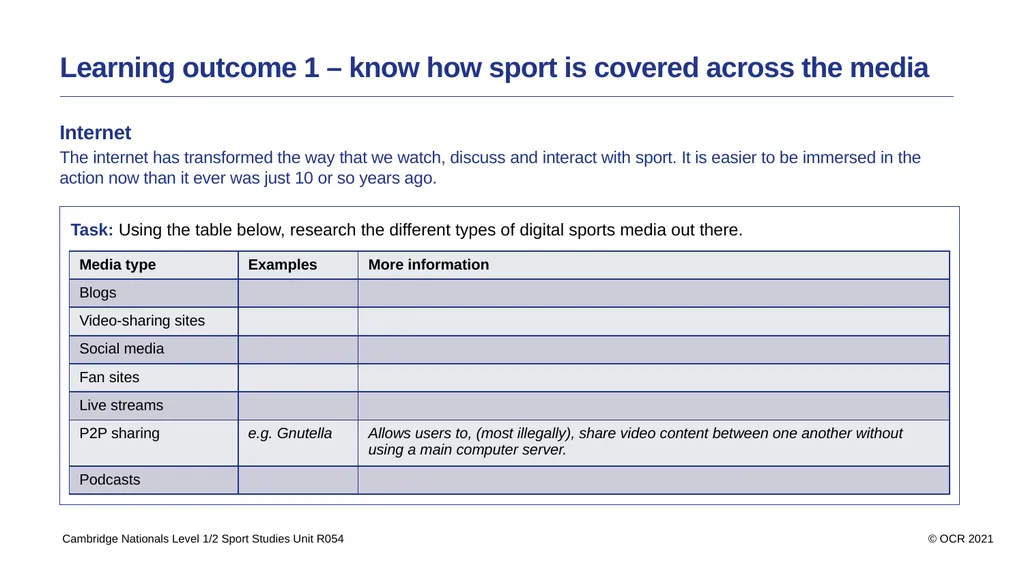 Learning outcome 1 – know how sport is covered across the media

Internet

The internet has transformed the way that we watch, discuss and interact with sport. It is easier to be immersed in the action now than it ever was just 10 or so years ago.

Task: Using the table below, research the different types of digital sports media out there.

| Media type | Examples | More information |
|---|---|---|
| Blogs | | |
| Video-sharing sites | | |
| Social media | | |
| Fan sites | | |
| Live streams | | |
| P2P sharing | e.g. Gnutella | Allows users to, (most illegally), share video content between one another without using a main computer server. |
| Podcasts | | |

Cambridge Nationals Level 1/2 Sport Studies Unit R054

© OCR 2021